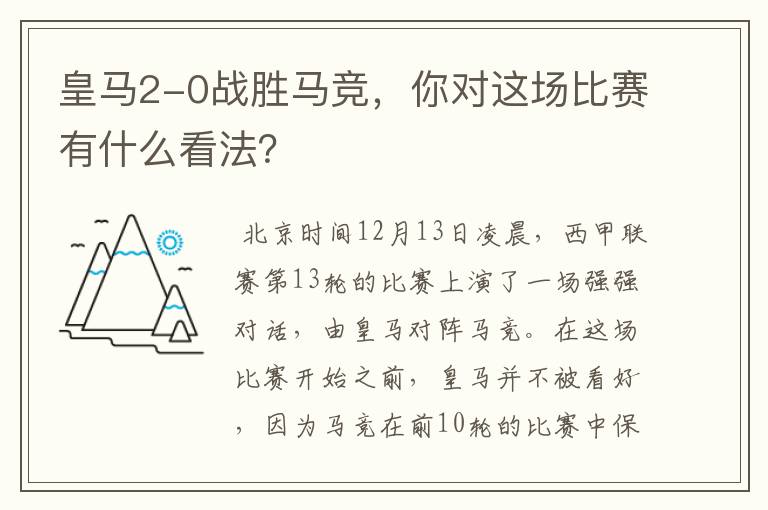 皇马2-0战胜马竞，你对这场比赛有什么看法?

北京时间12月13日凌晨，西甲联赛第13轮的比赛上演了一场强强对话，由皇马对阵马竞。在这场比赛开始之前，皇马并不被看好，因为马竞在前10轮的比赛中保